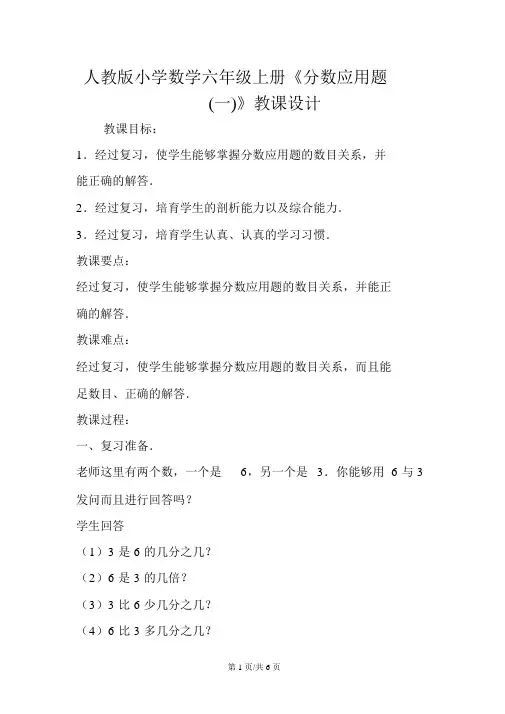 人教版小学数学六年级上册《分数应用题(一)》教课设计

教课目标：

1．经过复习，使学生能够掌握分数应用题的数目关系，并能正确的解答．

2．经过复习，培育学生的剖析能力以及综合能力．

3．经过复习，培育学生认真、认真的学习习惯．

教课要点：

经过复习，使学生能够掌握分数应用题的数目关系，并能正确的解答．

教课难点：

经过复习，使学生能够掌握分数应用题的数目关系，而且能足数目、正确的解答．

教课过程：

一、复习准备．

老师这里有两个数，一个是 6，另一个是 3．你能够用 6 与 3 发问而且进行回答吗？

学生回答

（1）3 是 6 的几分之几？

（2）6 是 3 的几倍？

（3）3 比 6 少几分之几？

（4）6 比 3 多几分之几？

第 1 页/共 6 页